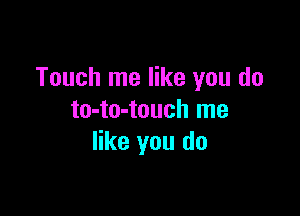 Touch me like you do
to-to-touch me
like you do